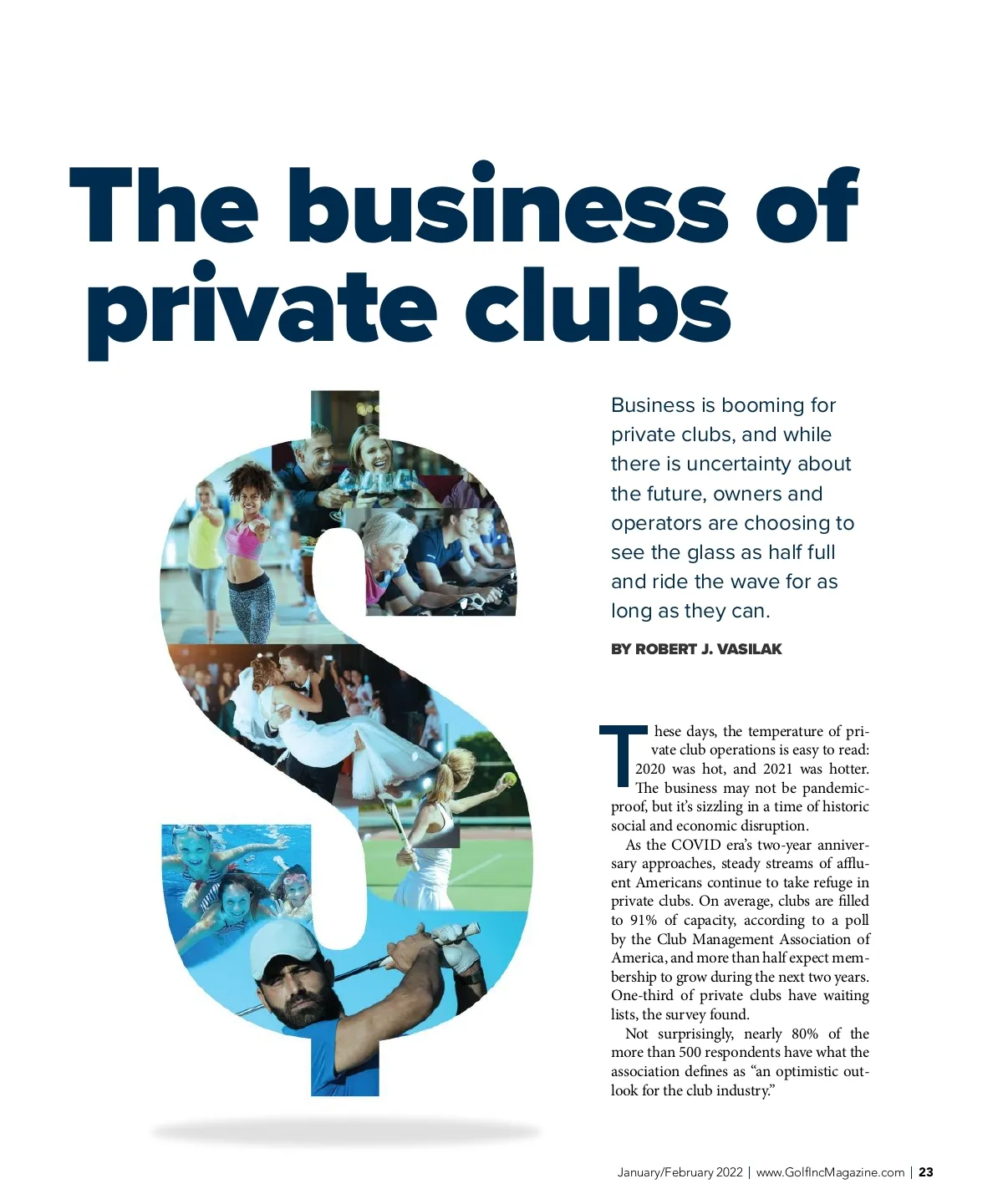 The business of private clubs

Business is booming for private clubs, and while there is uncertainty about the future, owners and operators are choosing to see the glass as half full and ride the wave for as long as they can.

BY ROBERT J. VASILAK

These days, the temperature of private club operations is easy to read: 2020 was hot, and 2021 was hotter. The business may not be pandemic-proof, but it's sizzling in a time of historic social and economic disruption.

As the COVID era's two-year anniversary approaches, steady streams of affluent Americans continue to take refuge in private clubs. On average, clubs are filled to 91% of capacity, according to a poll by the Club Management Association of America, and more than half expect membership to grow during the next two years. One-third of private clubs have waiting lists, the survey found.

Not surprisingly, nearly 80% of the more than 500 respondents have what the association defines as "an optimistic outlook for the club industry."

January/February 2022 | www.GolfIncMagazine.com | 23